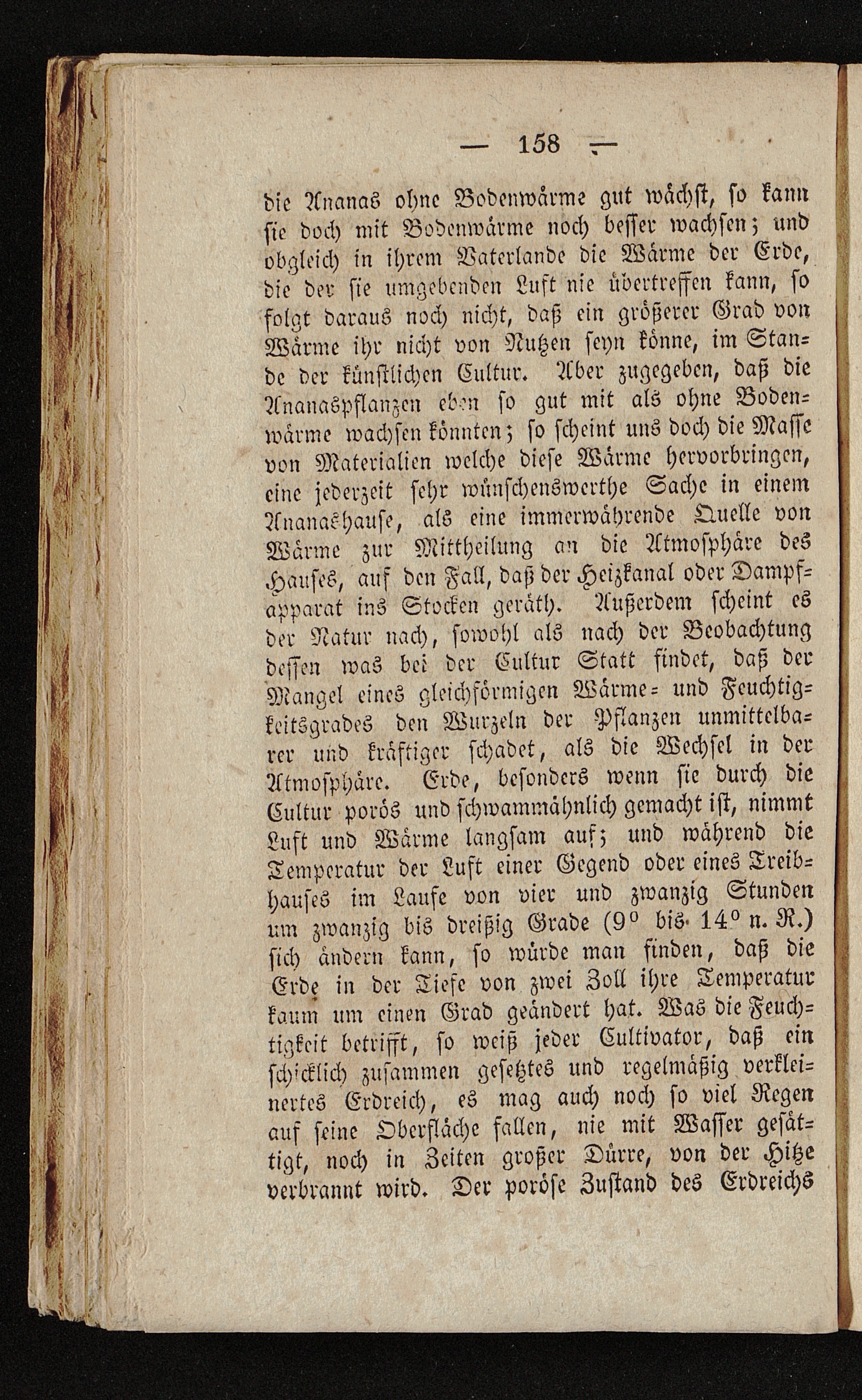 — 158 —

die Ananas ohne Bodenwärme gut wächst, so kann sie doch mit Bodenwärme noch besser wachsen; und obgleich in ihrem Vaterlande die Wärme der Erde, die der sie umgebenden Luft nie übertreffen kann, so folgt daraus noch nicht, daß ein größerer Grad von Wärme ihr nicht von Nutzen seyn könne, im Stande der künstlichen Cultur. Aber zugegeben, daß die Ananaspflanzen eben so gut mit als ohne Bodenwärme wachsen könnten; so scheint uns doch die Masse von Materialien welche diese Wärme hervorbringen, eine jederzeit sehr wünschenswerthe Sache in einem Ananashause, als eine immerwährende Quelle von Wärme zur Mittheilung an die Atmosphäre des Hauses, auf den Fall, daß der Heizkanal oder Dampfapparat ins Stocken geräth. Außerdem scheint es der Natur nach, sowohl als nach der Beobachtung dessen was bei der Cultur Statt findet, daß der Mangel eines gleichförmigen Wärme- und Feuchtigkeitsgrades den Wurzeln der Pflanzen unmittelbarer und kräftiger schadet, als die Wechsel in der Atmosphäre. Erde, besonders wenn sie durch die Cultur porös und schwammähnlich gemacht ist, nimmt Luft und Wärme langsam auf; und während die Temperatur der Luft einer Gegend oder eines Treibhauses im Laufe von vier und zwanzig Stunden um zwanzig bis dreißig Grade ($9^0$ bis $14^0$ n. R.) sich ändern kann, so würde man finden, daß die Erde in der Tiefe von zwei Zoll ihre Temperatur kaum um einen Grad geändert hat. Was die Feuchtigkeit betrifft, so weiß jeder Cultivator, daß ein schicklich zusammen gesetztes und regelmäßig verkleinertes Erdreich, es mag auch noch so viel Regen auf seine Oberfläche fallen, nie mit Wasser gesättigt, noch in Zeiten großer Dürre, von der Hitze verbrannt wird. Der poröse Zustand des Erdreichs